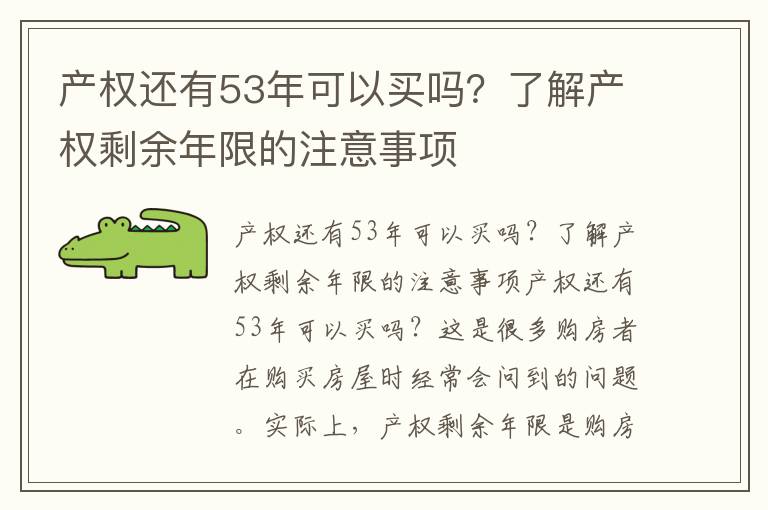 产权还有53年可以买吗？了解产权剩余年限的注意事项

产权还有53年可以买吗？了解产权剩余年限的注意事项产权还有53年可以买吗？这是很多购房者在购买房屋时经常会问到的问题。实际上，产权剩余年限是购房